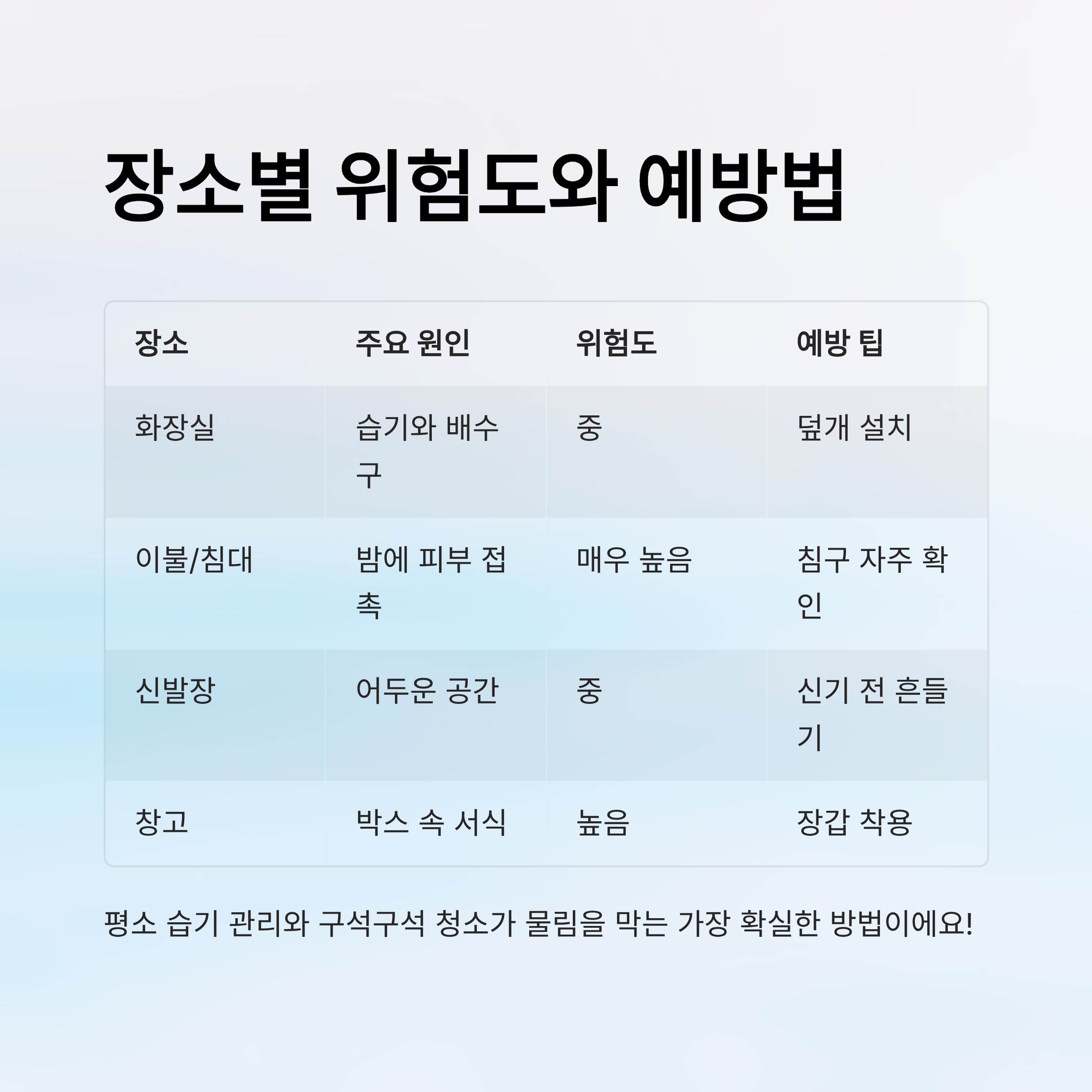 장소별 위험도와 예방법

| 장소 | 주요 원인 | 위험도 | 예방 팁 |
|---|---|---|---|
| 화장실 | 습기와 배수구 | 중 | 덮개 설치 |
| 이불/침대 | 밤에 피부 접촉 | 매우 높음 | 침구 자주 확인 |
| 신발장 | 어두운 공간 | 중 | 신기 전 흔들기 |
| 창고 | 박스 속 서식 | 높음 | 장갑 착용 |

평소 습기 관리와 구석구석 청소가 물림을 막는 가장 확실한 방법이에요!